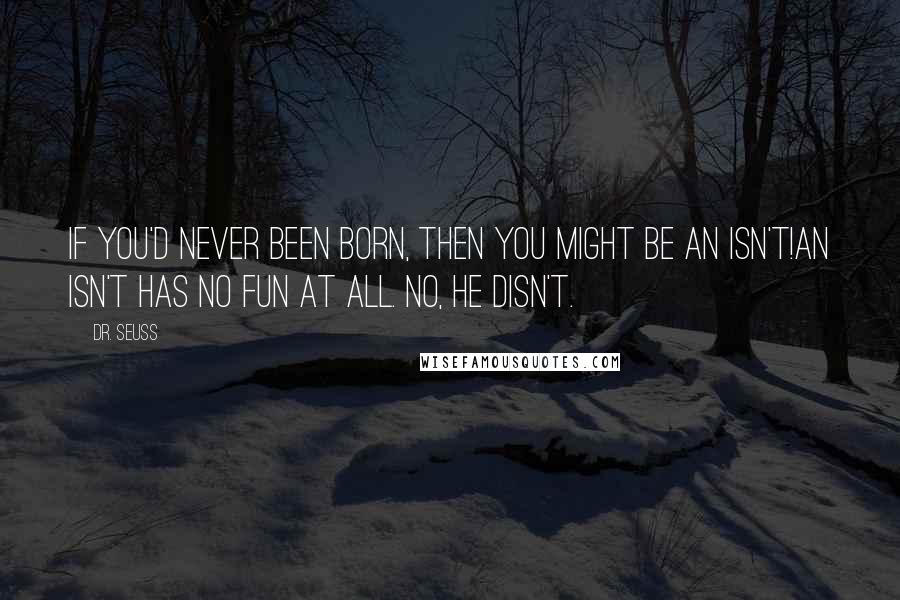 IF YOU'D NEVER BEEN BORN, THEN YOU MIGHT BE AN ISN'T!AN ISN'T HAS NO FUN AT ALL. NO, HE DISN'T.

DR. SEUSS

WISEFAMOUSQUOTES.COM